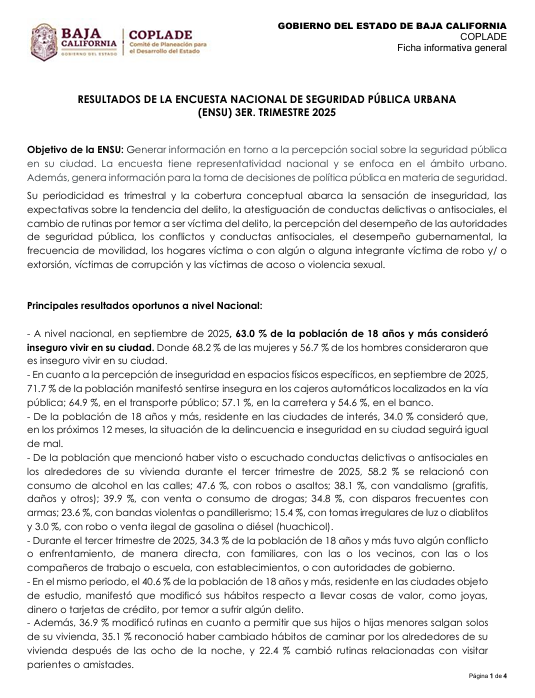 BAJA CALIFORNIA
GOBIERNO DEL ESTADO

COPLADE
Comité de Planeación para el Desarrollo del Estado

GOBIERNO DEL ESTADO DE BAJA CALIFORNIA
COPLADE
Ficha informativa general

RESULTADOS DE LA ENCUESTA NACIONAL DE SEGURIDAD PÚBLICA URBANA (ENSU) 3ER. TRIMESTRE 2025

Objetivo de la ENSU: Generar información en torno a la percepción social sobre la seguridad pública en su ciudad. La encuesta tiene representatividad nacional y se enfoca en el ámbito urbano. Además, genera información para la toma de decisiones de política pública en materia de seguridad.

Su periodicidad es trimestral y la cobertura conceptual abarca la sensación de inseguridad, las expectativas sobre la tendencia del delito, la atestiguación de conductas delictivas o antisociales, el cambio de rutinas por temor a ser víctima del delito, la percepción del desempeño de las autoridades de seguridad pública, los conflictos y conductas antisociales, el desempeño gubernamental, la frecuencia de movilidad, los hogares víctima o con algún o alguna integrante víctima de robo y/ o extorsión, víctimas de corrupción y las víctimas de acoso o violencia sexual.

Principales resultados oportunos a nivel Nacional:

- A nivel nacional, en septiembre de 2025, 63.0 % de la población de 18 años y más consideró inseguro vivir en su ciudad. Donde 68.2 % de las mujeres y 56.7 % de los hombres consideraron que es inseguro vivir en su ciudad.
- En cuanto a la percepción de inseguridad en espacios físicos específicos, en septiembre de 2025, 71.7 % de la población manifestó sentirse insegura en los cajeros automáticos localizados en la vía pública; 64.9 %, en el transporte público; 57.1 %, en la carretera y 54.6 %, en el banco.
- De la población de 18 años y más, residente en las ciudades de interés, 34.0 % consideró que, en los próximos 12 meses, la situación de la delincuencia e inseguridad en su ciudad seguirá igual de mal.
- De la población que mencionó haber visto o escuchado conductas delictivas o antisociales en los alrededores de su vivienda durante el tercer trimestre de 2025, 58.2 % se relacionó con consumo de alcohol en las calles; 47.6 %, con robos o asaltos; 38.1 %, con vandalismo (grafitis, daños y otros); 39.9 %, con venta o consumo de drogas; 34.8 %, con disparos frecuentes con armas; 23.6 %, con bandas violentas o pandillerismo; 15.4 %, con tomas irregulares de luz o diablitos y 3.0 %, con robo o venta ilegal de gasolina o diésel (huachicol).
- Durante el tercer trimestre de 2025, 34.3 % de la población de 18 años y más tuvo algún conflicto o enfrentamiento, de manera directa, con familiares, con las o los vecinos, con las o los compañeros de trabajo o escuela, con establecimientos, o con autoridades de gobierno.
- En el mismo periodo, el 40.6 % de la población de 18 años y más, residente en las ciudades objeto de estudio, manifestó que modificó sus hábitos respecto a llevar cosas de valor, como joyas, dinero o tarjetas de crédito, por temor a sufrir algún delito.
- Además, 36.9 % modificó rutinas en cuanto a permitir que sus hijos o hijas menores salgan solos de su vivienda, 35.1 % reconoció haber cambiado hábitos de caminar por los alrededores de su vivienda después de las ocho de la noche, y 22.4 % cambió rutinas relacionadas con visitar parientes o amistades.

Página 1 de 4